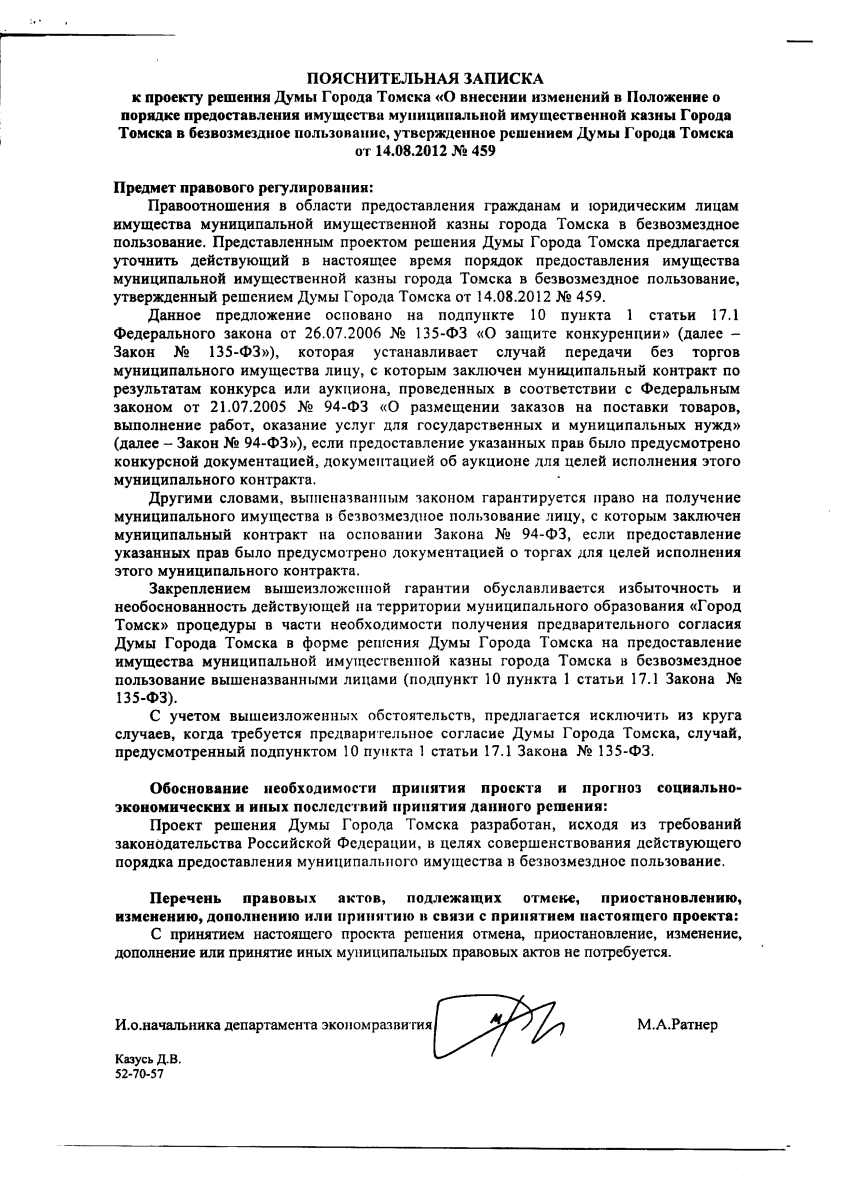 ПОЯСНИТЕЛЬНАЯ ЗАПИСКА
к проекту решения Думы Города Томска «О внесении изменений в Положение о порядке предоставления имущества муниципальной имущественной казны Города Томска в безвозмездное пользование, утвержденное решением Думы Города Томска от 14.08.2012 № 459

Предмет правового регулирования:
Правоотношения в области предоставления гражданам и юридическим лицам имущества муниципальной имущественной казны города Томска в безвозмездное пользование. Представленным проектом решения Думы Города Томска предлагается уточнить действующий в настоящее время порядок предоставления имущества муниципальной имущественной казны города Томска в безвозмездное пользование, утвержденный решением Думы Города Томска от 14.08.2012 № 459.

Данное предложение основано на подпункте 10 пункта 1 статьи 17.1 Федерального закона от 26.07.2006 № 135-ФЗ «О защите конкуренции» (далее – Закон № 135-ФЗ»), которая устанавливает случай передачи без торгов муниципального имущества лицу, с которым заключен муниципальный контракт по результатам конкурса или аукциона, проведенных в соответствии с Федеральным законом от 21.07.2005 № 94-ФЗ «О размещении заказов на поставки товаров, выполнение работ, оказание услуг для государственных и муниципальных нужд» (далее – Закон № 94-ФЗ»), если предоставление указанных прав было предусмотрено конкурсной документацией, документацией об аукционе для целей исполнения этого муниципального контракта.

Другими словами, вышеназванным законом гарантируется право на получение муниципального имущества в безвозмездное пользование лицу, с которым заключен муниципальный контракт на основании Закона № 94-ФЗ, если предоставление указанных прав было предусмотрено документацией о торгах для целей исполнения этого муниципального контракта.

Закреплением вышеизложенной гарантии обуславливается избыточность и необоснованность действующей на территории муниципального образования «Город Томск» процедуры в части необходимости получения предварительного согласия Думы Города Томска в форме решения Думы Города Томска на предоставление имущества муниципальной имущественной казны города Томска в безвозмездное пользование вышеназванными лицами (подпункт 10 пункта 1 статьи 17.1 Закона № 135-ФЗ).

С учетом вышеизложенных обстоятельств, предлагается исключить из круга случаев, когда требуется предварительное согласие Думы Города Томска, случай, предусмотренный подпунктом 10 пункта 1 статьи 17.1 Закона № 135-ФЗ.

Обоснование необходимости принятия проекта и прогноз социально-экономических и иных последствий принятия данного решения:
Проект решения Думы Города Томска разработан, исходя из требований законодательства Российской Федерации, в целях совершенствования действующего порядка предоставления муниципального имущества в безвозмездное пользование.

Перечень правовых актов, подлежащих отмене, приостановлению, изменению, дополнению или принятию в связи с принятием настоящего проекта:
С принятием настоящего проекта решения отмена, приостановление, изменение, дополнение или принятие иных муниципальных правовых актов не потребуется.

И.о.начальника департамента экономразвития М.А.Ратнер

Казусь Д.В.
52-70-57